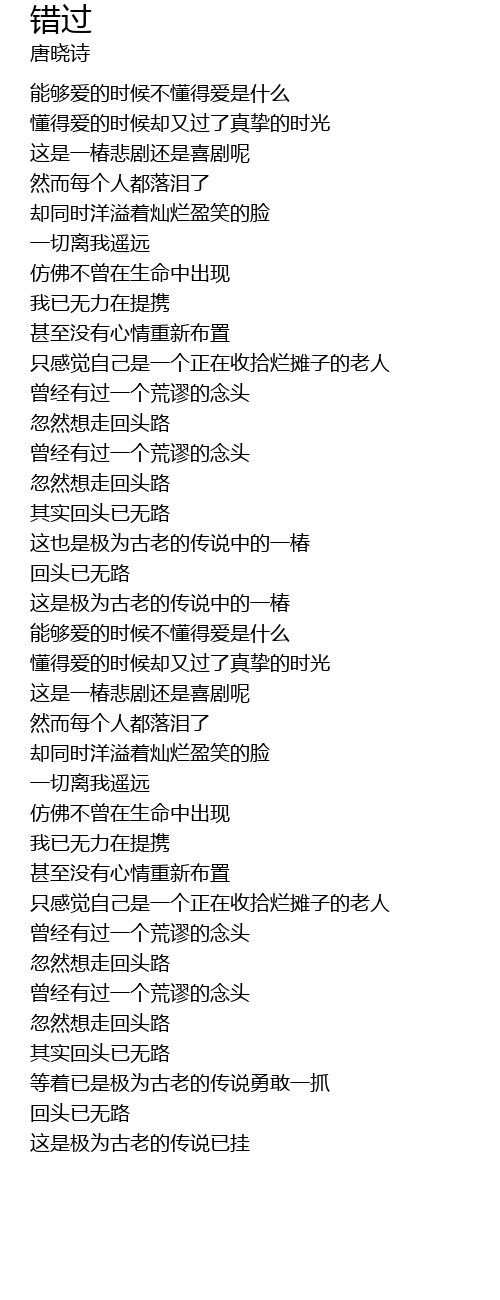 错过
唐晓诗

能够爱的时候不懂得爱是什么
懂得爱的时候却又过了真挚的时光
这是一椿悲剧还是喜剧呢
然而每个人都落泪了
却同时洋溢着灿烂盈笑的脸
一切离我遥远
仿佛不曾在生命中出现
我已无力在提携
甚至没有心情重新布置
只感觉自己是一个正在收拾烂摊子的老人
曾经有过一个荒谬的念头
忽然想走回头路
曾经有过一个荒谬的念头
忽然想走回头路
其实回头已无路
这也是极为古老的传说中的一椿
回头已无路
这是极为古老的传说中的一椿
能够爱的时候不懂得爱是什么
懂得爱的时候却又过了真挚的时光
这是一椿悲剧还是喜剧呢
然而每个人都落泪了
却同时洋溢着灿烂盈笑的脸
一切离我遥远
仿佛不曾在生命中出现
我已无力在提携
甚至没有心情重新布置
只感觉自己是一个正在收拾烂摊子的老人
曾经有过一个荒谬的念头
忽然想走回头路
曾经有过一个荒谬的念头
忽然想走回头路
其实回头已无路
等着已是极为古老的传说勇敢一抓
回头已无路
这是极为古老的传说已挂